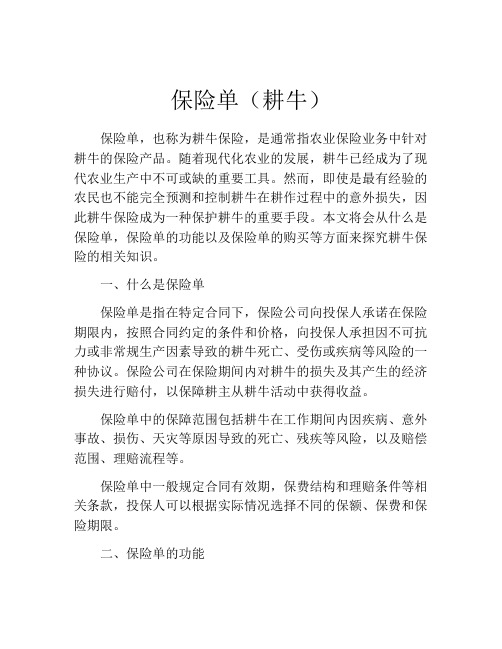 保险单（耕牛）

保险单，也称为耕牛保险，是通常指农业保险业务中针对耕牛的保险产品。随着现代化农业的发展，耕牛已经成为了现代农业生产中不可或缺的重要工具。然而，即使是最有经验的农民也不能完全预测和控制耕牛在耕作过程中的意外损失，因此耕牛保险成为一种保护耕牛的重要手段。本文将会从什么是保险单，保险单的功能以及保险单的购买等方面来探究耕牛保险的相关知识。

一、什么是保险单

保险单是指在特定合同下，保险公司向投保人承诺在保险期限内，按照合同约定的条件和价格，向投保人承担因不可抗力或非常规生产因素导致的耕牛死亡、受伤或疾病等风险的一种协议。保险公司在保险期间内对耕牛的损失及其产生的经济损失进行赔付，以保障耕主从耕牛活动中获得收益。

保险单中的保障范围包括耕牛在工作期间内因疾病、意外事故、损伤、天灾等原因导致的死亡、残疾等风险，以及赔偿范围、理赔流程等。

保险单中一般规定合同有效期，保费结构和理赔条件等相关条款，投保人可以根据实际情况选择不同的保额、保费和保险期限。

二、保险单的功能